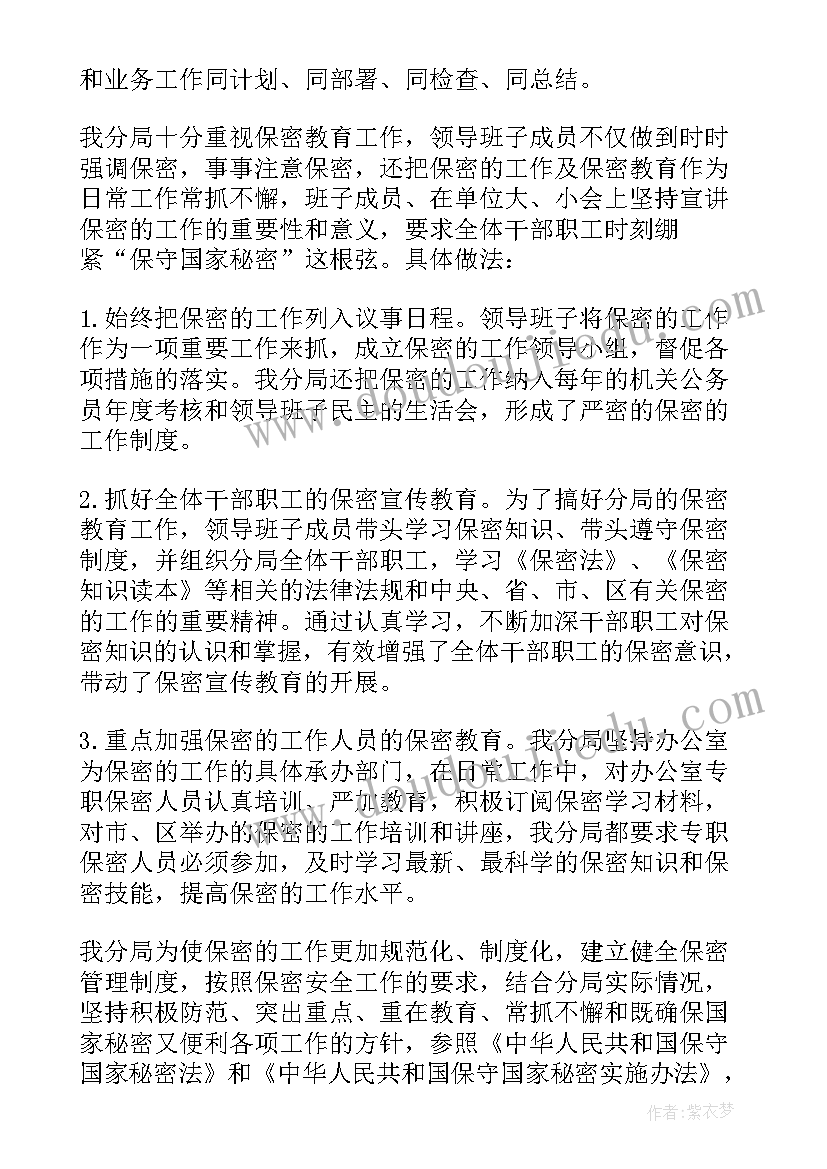 和业务工作同计划、同部署、同检查、同总结。

我分局十分重视保密教育工作，领导班子成员不仅做到时时强调保密，事事注意保密，还把保密的工作及保密教育作为日常工作常抓不懈，班子成员、在单位大、小会上坚持宣讲保密的工作的重要性和意义，要求全体干部职工时刻绷紧“保守国家秘密”这根弦。具体做法：

1.始终把保密的工作列入议事日程。领导班子将保密的工作作为一项重要工作来抓，成立保密的工作领导小组，督促各项措施的落实。我分局还把保密的工作纳入每年的机关公务员年度考核和领导班子民主的生活会，形成了严密的保密的工作制度。

2.抓好全体干部职工的保密宣传教育。为了搞好分局的保密教育工作，领导班子成员带头学习保密知识、带头遵守保密制度，并组织分局全体干部职工，学习《保密法》、《保密知识读本》等相关的法律法规和中央、省、市、区有关保密的工作的重要精神。通过认真学习，不断加深干部职工对保密知识的认识和掌握，有效增强了全体干部职工的保密意识，带动了保密宣传教育的开展。

3.重点加强保密的工作人员的保密教育。我分局坚持办公室为保密的工作的具体承办部门，在日常工作中，对办公室专职保密人员认真培训、严加教育，积极订阅保密学习材料，对市、区举办的保密的工作培训和讲座，我分局都要求专职保密人员必须参加，及时学习最新、最科学的保密知识和保密技能，提高保密的工作水平。

我分局为使保密的工作更加规范化、制度化，建立健全保密管理制度，按照保密安全工作的要求，结合分局实际情况，坚持积极防范、突出重点、重在教育、常抓不懈和既确保国家秘密又便利各项工作的方针，参照《中华人民共和国保守国家秘密法》和《中华人民共和国保守国家秘密实施办法》，

作者：紫衣梦